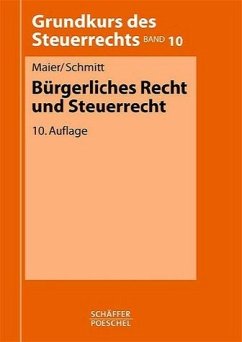 Grundkurs des Steuerrechts BAND 10

Maier/Schmitt

Bürgerliches Recht und Steuerrecht

10. Auflage

SCHÄFFER
POESCHEL